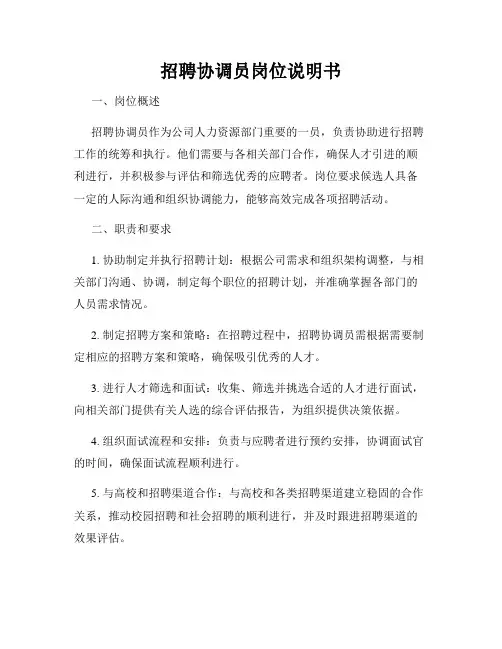 招聘协调员岗位说明书

一、岗位概述

招聘协调员作为公司人力资源部门重要的一员，负责协助进行招聘工作的统筹和执行。他们需要与各相关部门合作，确保人才引进的顺利进行，并积极参与评估和筛选优秀的应聘者。岗位要求候选人具备一定的人际沟通和组织协调能力，能够高效完成各项招聘活动。

二、职责和要求

1. 协助制定并执行招聘计划：根据公司需求和组织架构调整，与相关部门沟通、协调，制定每个职位的招聘计划，并准确掌握各部门的人员需求情况。

2. 制定招聘方案和策略：在招聘过程中，招聘协调员需根据需要制定相应的招聘方案和策略，确保吸引优秀的人才。

3. 进行人才筛选和面试：收集、筛选并挑选合适的人才进行面试，向相关部门提供有关人选的综合评估报告，为组织提供决策依据。

4. 组织面试流程和安排：负责与应聘者进行预约安排，协调面试官的时间，确保面试流程顺利进行。

5. 与高校和招聘渠道合作：与高校和各类招聘渠道建立稳固的合作关系，推动校园招聘和社会招聘的顺利进行，并及时跟进招聘渠道的效果评估。